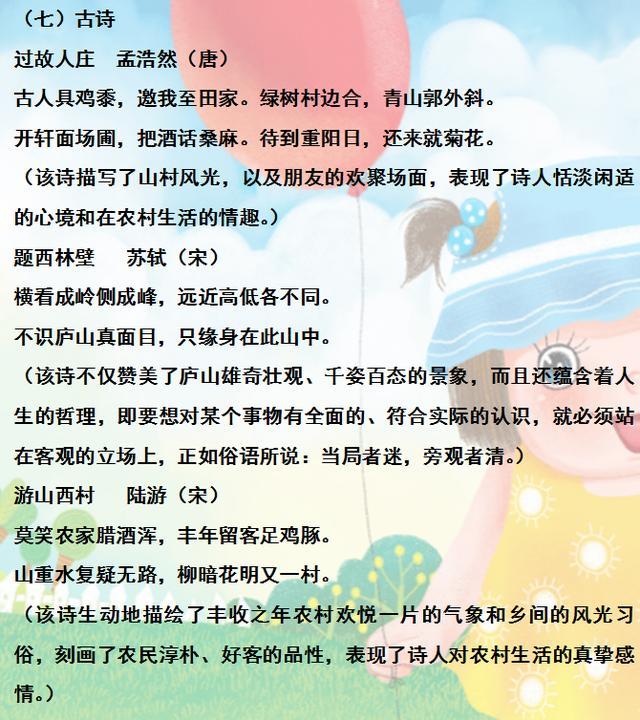 （七）古诗

过故人庄　孟浩然（唐）

古人具鸡黍，邀我至田家。绿树村边合，青山郭外斜。

开轩面场圃，把酒话桑麻。待到重阳日，还来就菊花。

（该诗描写了山村风光，以及朋友的欢聚场面，表现了诗人恬淡闲适的心境和在农村生活的情趣。）

题西林壁　苏轼（宋）

横看成岭侧成峰，远近高低各不同。

不识庐山真面目，只缘身在此山中。

（该诗不仅赞美了庐山雄奇壮观、千姿百态的景象，而且还蕴含着人生的哲理，即要想对某个事物有全面的、符合实际的认识，就必须站在客观的立场上，正如俗语所说：当局者迷，旁观者清。）

游山西村　陆游（宋）

莫笑农家腊酒浑，丰年留客足鸡豚。

山重水复疑无路，柳暗花明又一村。

（该诗生动地描绘了丰收之年农村欢悦一片的气象和乡间的风光习俗，刻画了农民淳朴、好客的品性，表现了诗人对农村生活的真挚感情。）